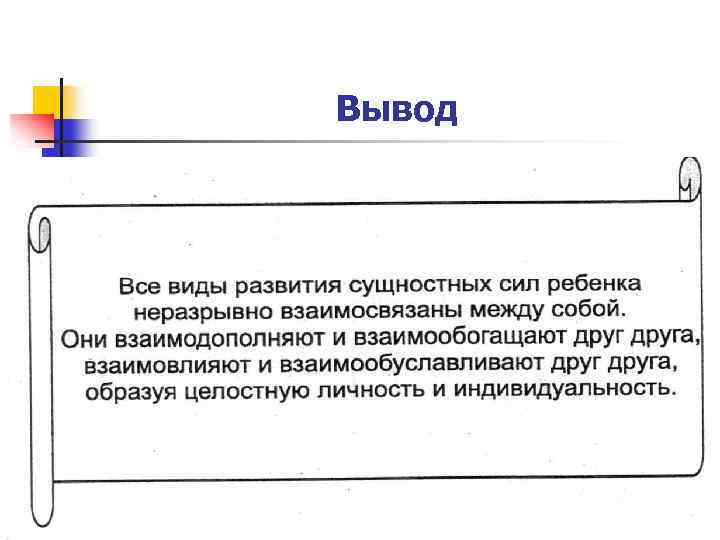 Вывод

Все виды развития сущностных сил ребенка неразрывно взаимосвязаны между собой. Они взаимодополняют и взаимообогащают друг друга, взаимовлияют и взаимообуславливают друг друга, образуя целостную личность и индивидуальность.